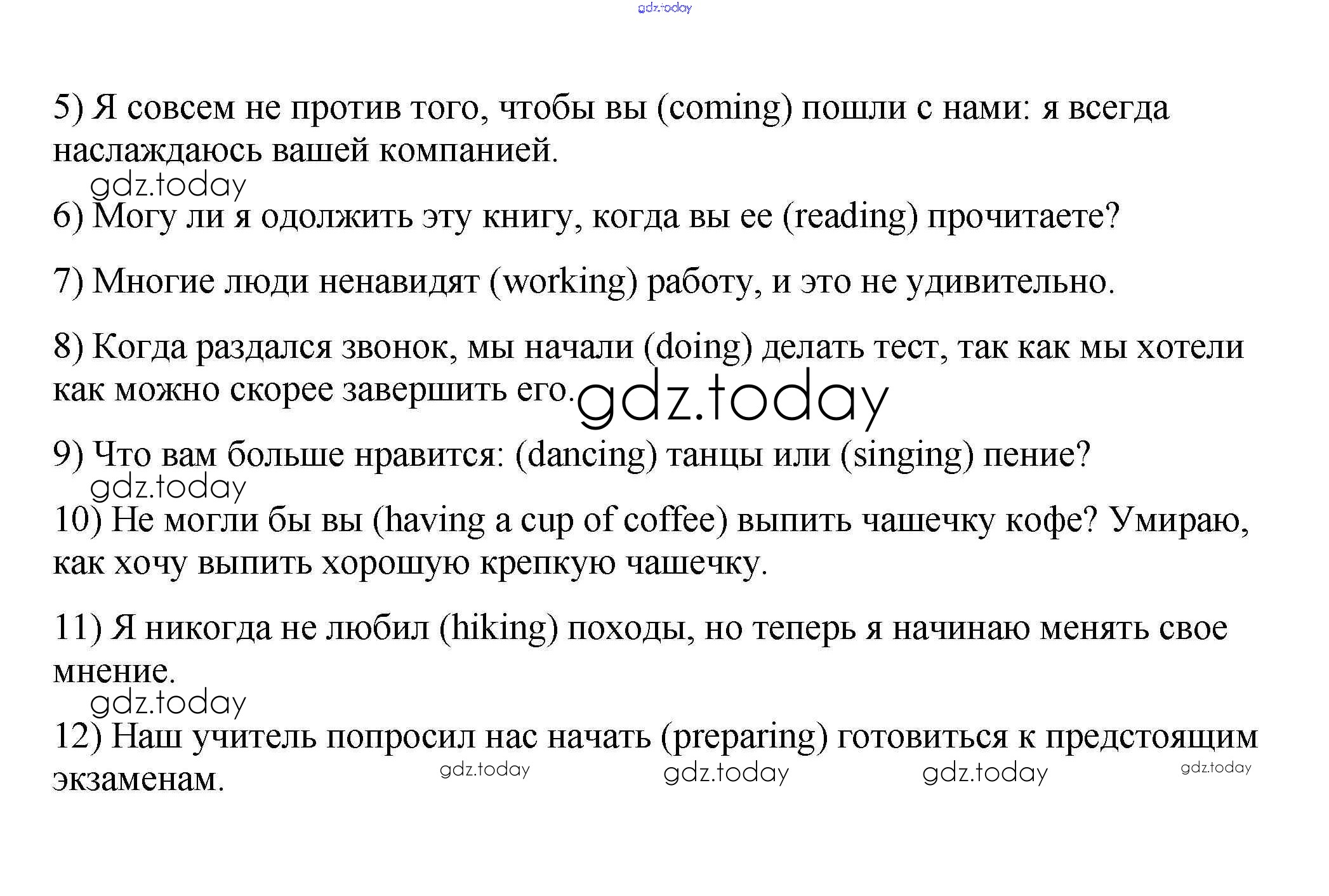 gdz.today

5) Я совсем не против того, чтобы вы (coming) пошли с нами: я всегда наслаждаюсь вашей компанией.

gdz.today

6) Могу ли я одолжить эту книгу, когда вы ее (reading) прочитаете?

7) Многие люди ненавидят (working) работу, и это не удивительно.

8) Когда раздался звонок, мы начали (doing) делать тест, так как мы хотели как можно скорее завершить его. gdz.today

9) Что вам больше нравится: (dancing) танцы или (singing) пение?

gdz.today

10) Не могли бы вы (having a cup of coffee) выпить чашечку кофе? Умираю, как хочу выпить хорошую крепкую чашечку.

11) Я никогда не любил (hiking) походы, но теперь я начинаю менять свое мнение.

gdz.today

12) Наш учитель попросил нас начать (preparing) готовиться к предстоящим экзаменам. gdz.today gdz.today gdz.today gdz.today